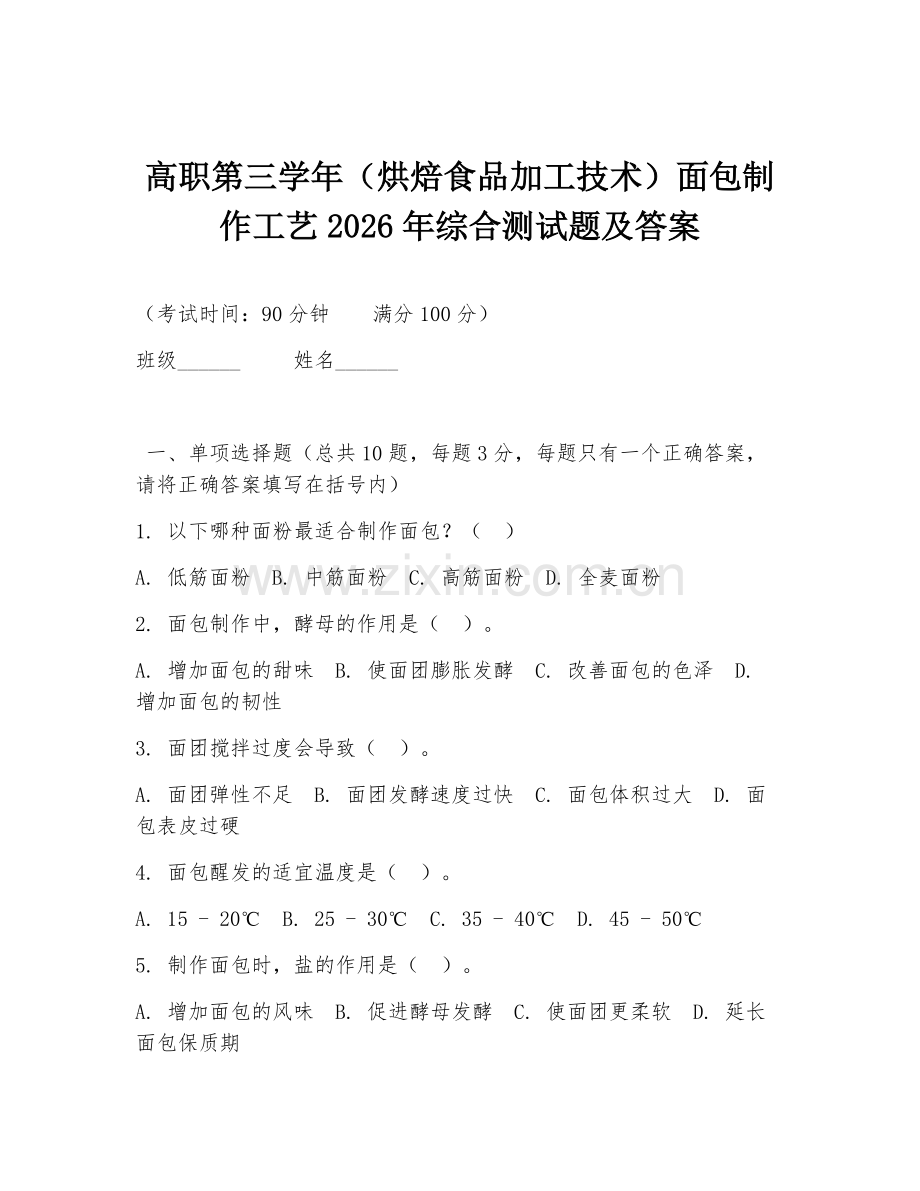 高职第三学年（烘焙食品加工技术）面包制作工艺 2026 年综合测试题及答案

（考试时间：90 分钟　　满分 100 分）

班级______　　姓名______

一、单项选择题（总共 10 题，每题 3 分，每题只有一个正确答案，请将正确答案填写在括号内）

1. 以下哪种面粉最适合制作面包？（　）

A. 低筋面粉　B. 中筋面粉　C. 高筋面粉　D. 全麦面粉

2. 面包制作中，酵母的作用是（　）。

A. 增加面包的甜味　B. 使面团膨胀发酵　C. 改善面包的色泽　D. 增加面包的韧性

3. 面团搅拌过度会导致（　）。

A. 面团弹性不足　B. 面团发酵速度过快　C. 面包体积过大　D. 面包表皮过硬

4. 面包醒发的适宜温度是（　）。

A. 15 - 20℃　B. 25 - 30℃　C. 35 - 40℃　D. 45 - 50℃

5. 制作面包时，盐的作用是（　）。

A. 增加面包的风味　B. 促进酵母发酵　C. 使面团更柔软　D. 延长面包保质期

www.zixin.com.cn